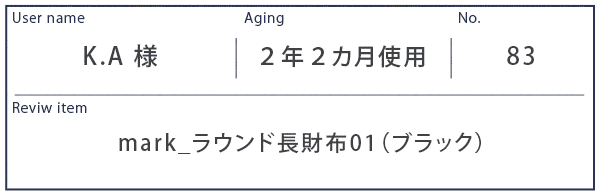 User name
K.A 様

Aging
２年２カ月使用

No.
83

Reviw item
mark_ラウンド長財布01（ブラック）